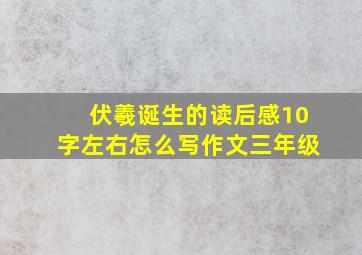 伏羲诞生的读后感10字左右怎么写作文三年级